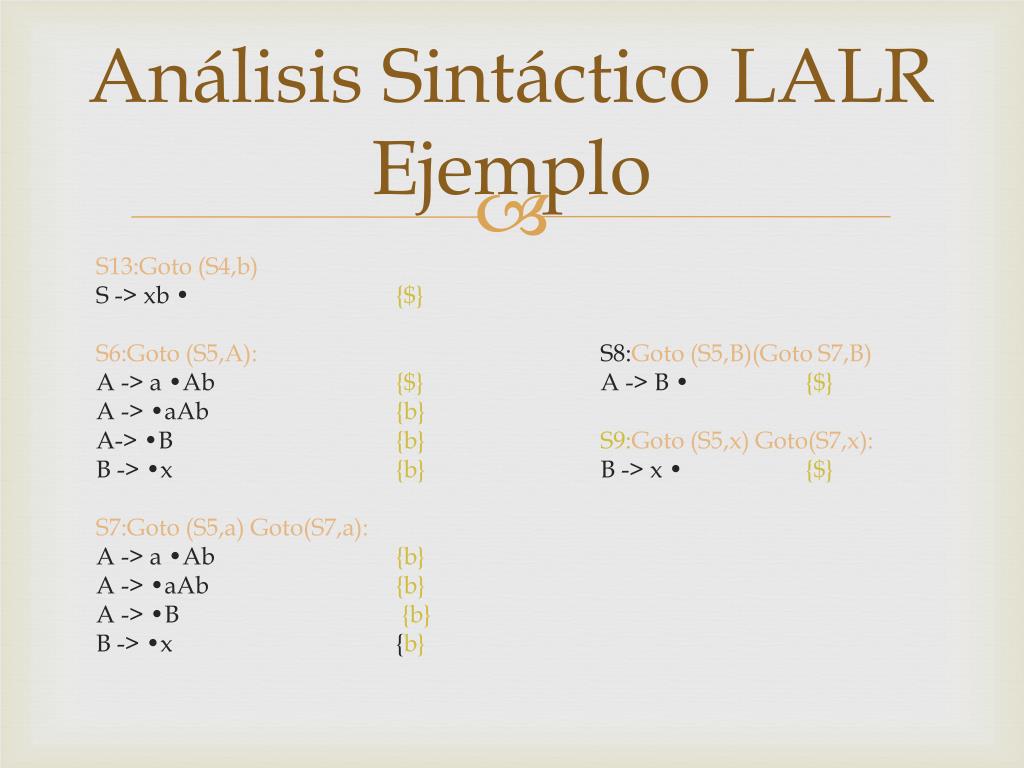 Análisis Sintáctico LALR Ejemplo

S13:Goto (S4,b)
S -> xb • {$}

S6:Goto (S5,A):
A -> a •Ab {$}
A -> •aAb {b}
A-> •B {b}
B -> •x {b}

S7:Goto (S5,a) Goto(S7,a):
A -> a •Ab {b}
A -> •aAb {b}
A -> •B {b}
B -> •x {b}

S8:Goto (S5,B)(Goto S7,B)
A -> B • {$}

S9:Goto (S5,x) Goto(S7,x):
B -> x • {$}